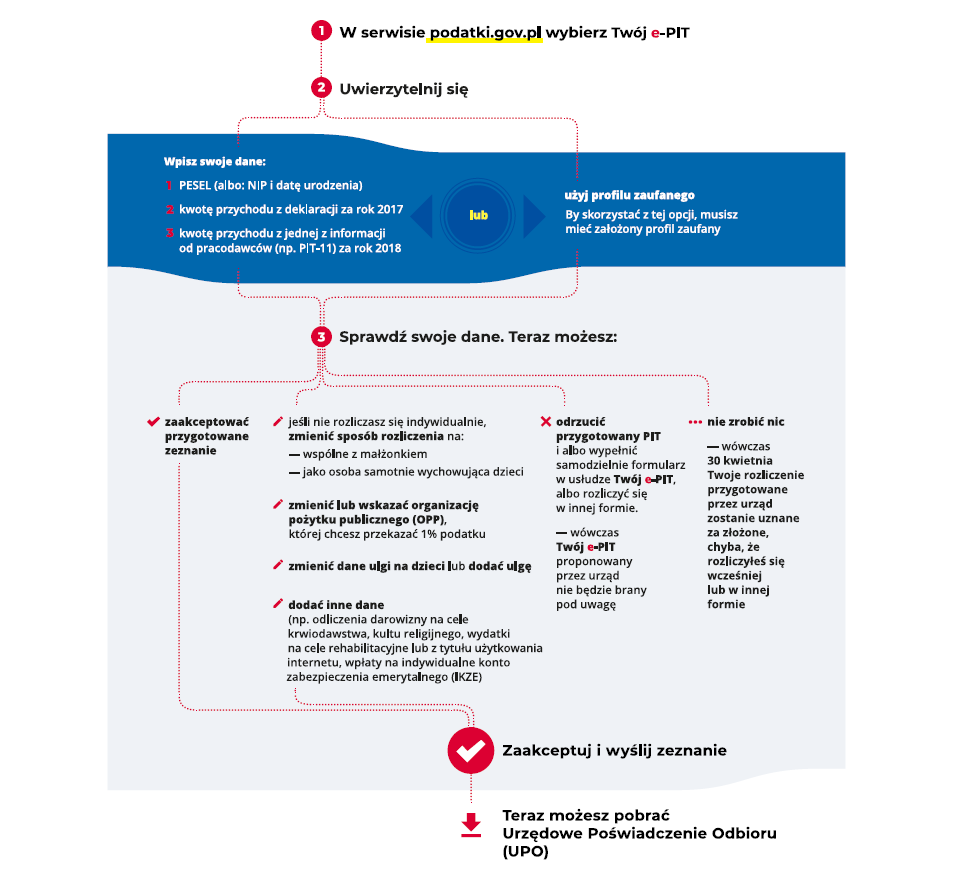 1 W serwisie podatki.gov.pl wybierz Twój e-PIT

2 Uwierzytelnij się

Wpisz swoje dane:

1 PESEL (albo: NIP i datę urodzenia)

2 kwotę przychodu z deklaracji za rok 2017

3 kwotę przychodu z jednej z informacji od pracodawców (np. PIT-11) za rok 2018

lub

użyj profilu zaufanego

By skorzystać z tej opcji, musisz mieć założony profil zaufany

3 Sprawdź swoje dane. Teraz możesz:

zaakceptować przygotowane zeznanie

jeśli nie rozliczasz się indywidualnie, zmienić sposób rozliczenia na:
— wspólne z małżonkiem
— jako osoba samotnie wychowująca dzieci

zmienić lub wskazać organizację pożytku publicznego (OPP), której chcesz przekazać 1% podatku

zmienić dane ulgi na dzieci lub dodać ulgę

dodać inne dane (np. odliczenia darowizny na cele krwiodawstwa, kultu religijnego, wydatki na cele rehabilitacyjne lub z tytułu użytkowania internetu, wpłaty na indywidualne konto zabezpieczenia emerytalnego (IKZE)

odrzucić przygotowany PIT i albo wypełnić samodzielnie formularz w usłudze Twój e-PIT, albo rozliczyć się w innej formie.

— wówczas Twój e-PIT proponowany przez urząd nie będzie brany pod uwagę

nie zrobić nic

— wówczas 30 kwietnia Twoje rozliczenie przygotowane przez urząd zostanie uznane za złożone, chyba, że rozliczyłeś się wcześniej lub w innej formie

Zaakceptuj i wyślij zeznanie

Teraz możesz pobrać Urzędowe Poświadczenie Odbioru (UPO)